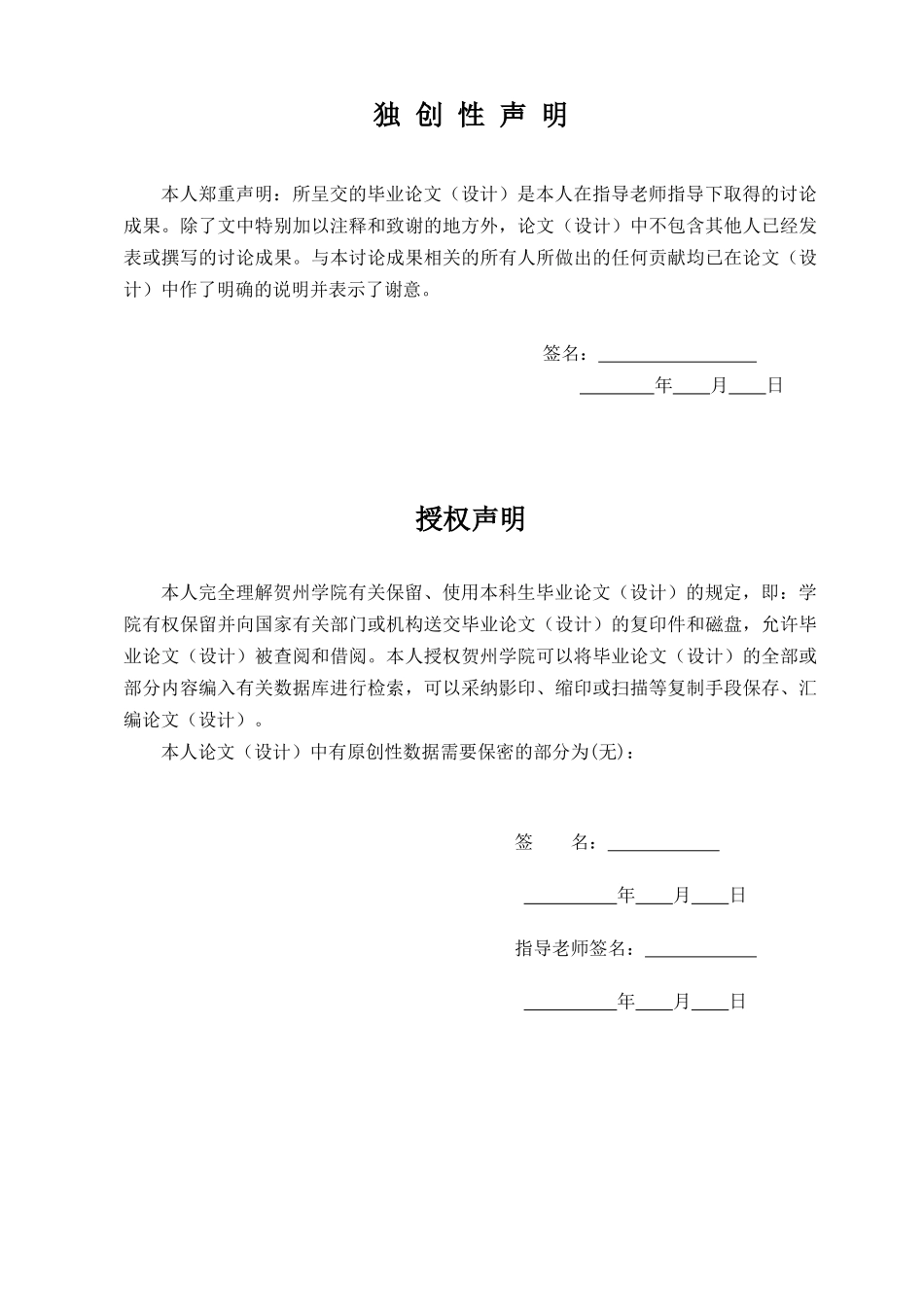 独 创 性 声 明

本人郑重声明：所呈交的毕业论文（设计）是本人在指导老师指导下取得的讨论成果。除了文中特别加以注释和致谢的地方外，论文（设计）中不包含其他人已经发表或撰写的讨论成果。与本讨论成果相关的所有人所做出的任何贡献均已在论文（设计）中作了明确的说明并表示了谢意。

签名：________________

________年____月____日

授权声明

本人完全理解贺州学院有关保留、使用本科生毕业论文（设计）的规定，即：学院有权保留并向国家有关部门或机构送交毕业论文（设计）的复印件和磁盘，允许毕业论文（设计）被查阅和借阅。本人授权贺州学院可以将毕业论文（设计）的全部或部分内容编入有关数据库进行检索，可以采纳影印、缩印或扫描等复制手段保存、汇编论文（设计）。

本人论文（设计）中有原创性数据需要保密的部分为(无)：

签　　名：____________

__________年____月____日

指导老师签名：____________

__________年____月____日